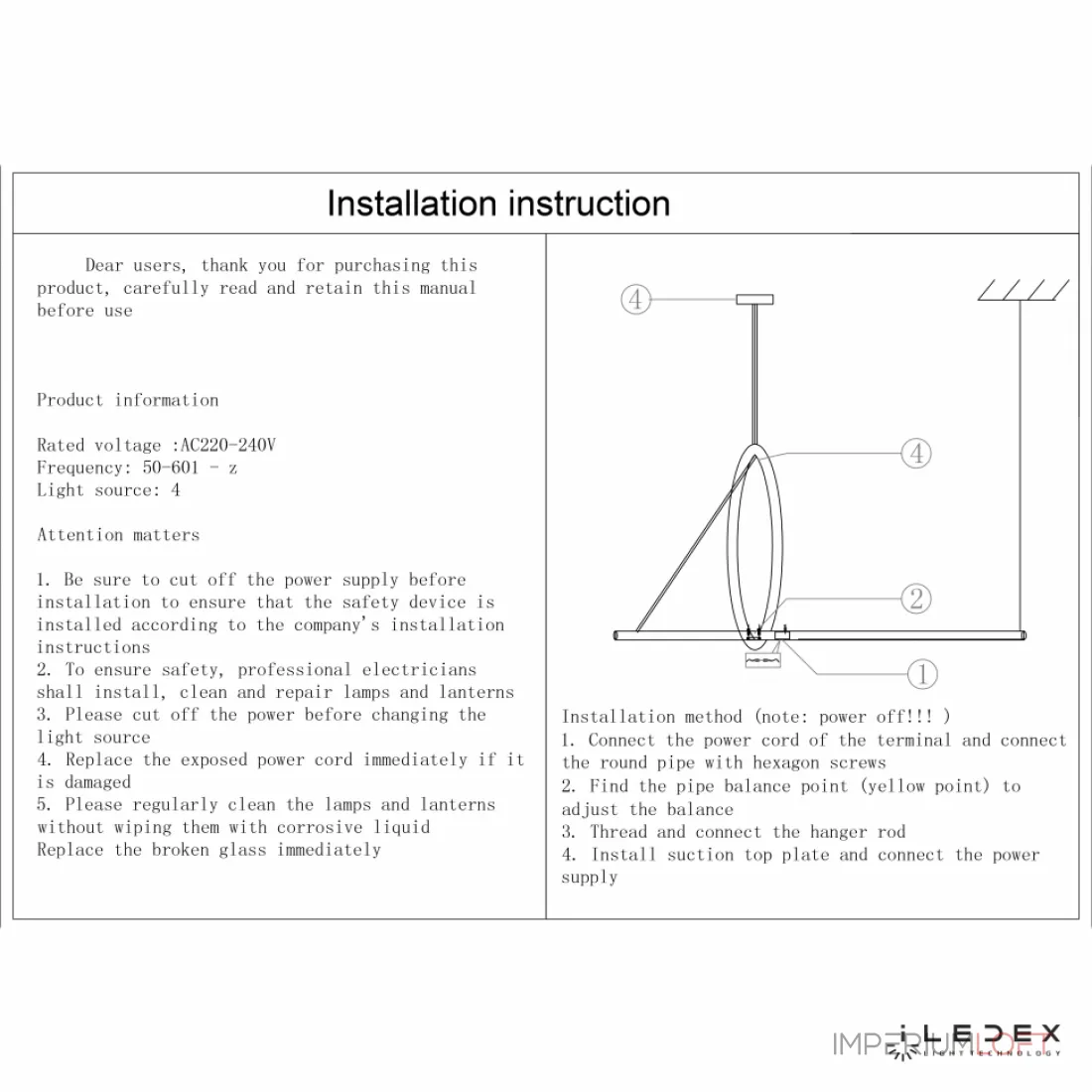 Installation instruction

Dear users, thank you for purchasing this product, carefully read and retain this manual before use

Product information

Rated voltage :AC220-240V
Frequency: 50-601 - z
Light source: 4

Attention matters

1. Be sure to cut off the power supply before installation to ensure that the safety device is installed according to the company's installation instructions
2. To ensure safety, professional electricians shall install, clean and repair lamps and lanterns
3. Please cut off the power before changing the light source
4. Replace the exposed power cord immediately if it is damaged
5. Please regularly clean the lamps and lanterns without wiping them with corrosive liquid
Replace the broken glass immediately

④
④
②
①

Installation method (note: power off!!! )
1. Connect the power cord of the terminal and connect the round pipe with hexagon screws
2. Find the pipe balance point (yellow point) to adjust the balance
3. Thread and connect the hanger rod
4. Install suction top plate and connect the power supply

IMPERIUMLOFT
iLEDEX
LIGHT TECHNOLOGY